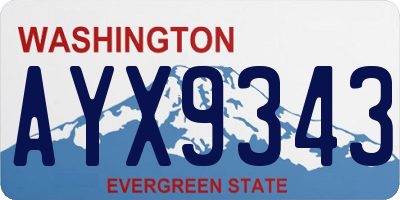 WASHINGTON

AYX9343

EVERGREEN STATE